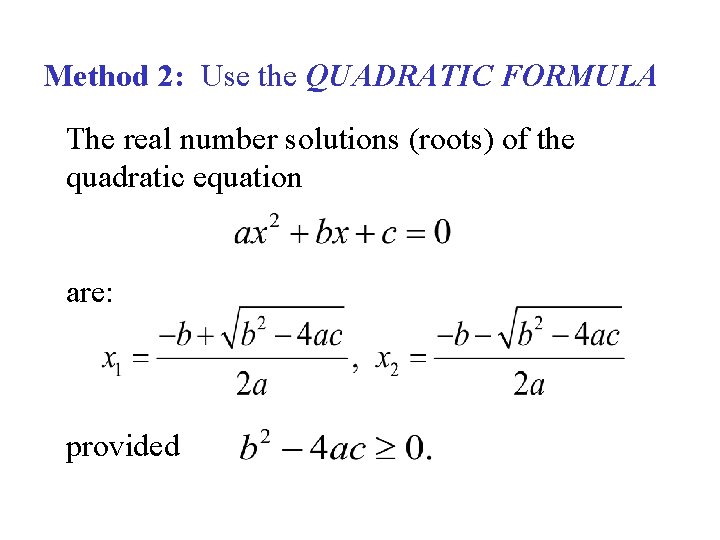 Method 2: Use the QUADRATIC FORMULA

The real number solutions (roots) of the quadratic equation

$ax^2 + bx + c = 0$

are:

$x_1 = \frac{-b + \sqrt{b^2 - 4ac}}{2a}$, $x_2 = \frac{-b - \sqrt{b^2 - 4ac}}{2a}$

provided $b^2 - 4ac \geq 0$.